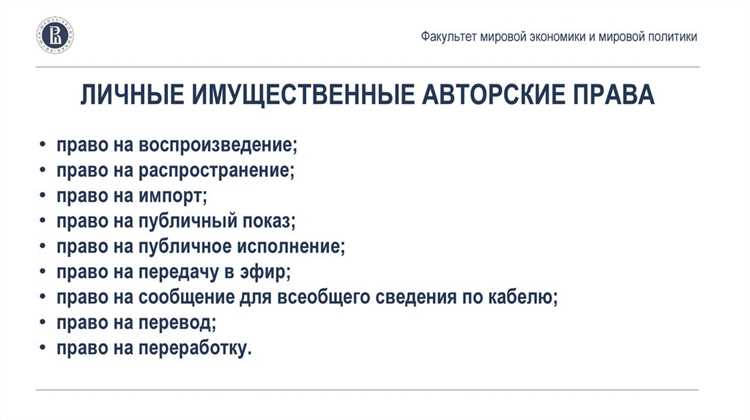 Факультет мировой экономики и мировой политики

ЛИЧНЫЕ ИМУЩЕСТВЕННЫЕ АВТОРСКИЕ ПРАВА

• право на воспроизведение;
• право на распространение;
• право на импорт;
• право на публичный показ;
• право на публичное исполнение;
• право на передачу в эфир;
• право на сообщение для всеобщего сведения по кабелю;
• право на перевод;
• право на переработку.